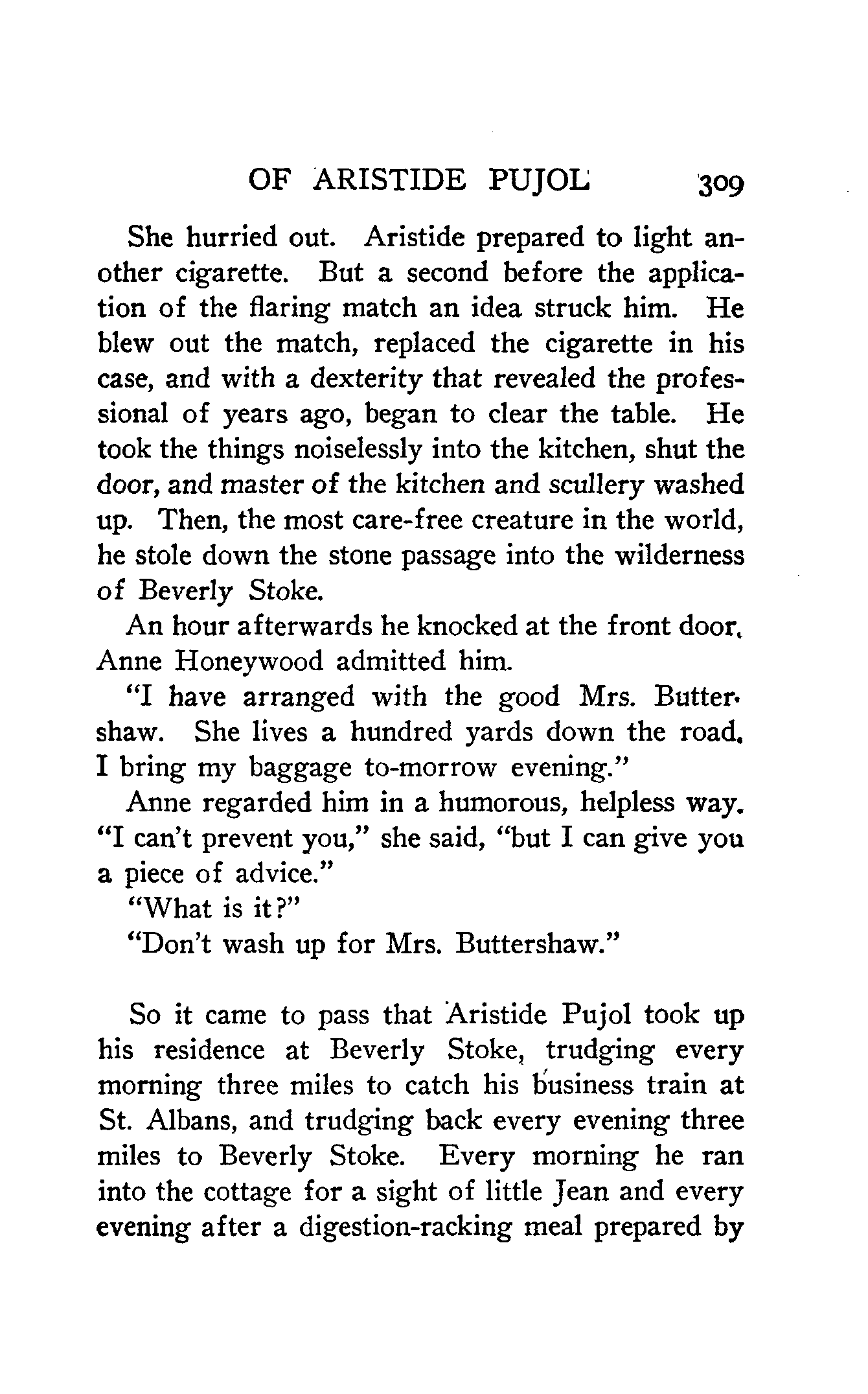 OF ARISTIDE PUJOL 309

She hurried out. Aristide prepared to light another cigarette. But a second before the application of the flaring match an idea struck him. He blew out the match, replaced the cigarette in his case, and with a dexterity that revealed the professional of years ago, began to clear the table. He took the things noiselessly into the kitchen, shut the door, and master of the kitchen and scullery washed up. Then, the most care-free creature in the world, he stole down the stone passage into the wilderness of Beverly Stoke.

An hour afterwards he knocked at the front door. Anne Honeywood admitted him.

"I have arranged with the good Mrs. Buttershaw. She lives a hundred yards down the road. I bring my baggage to-morrow evening."

Anne regarded him in a humorous, helpless way. "I can't prevent you," she said, "but I can give you a piece of advice."

"What is it?"

"Don't wash up for Mrs. Buttershaw."

So it came to pass that Aristide Pujol took up his residence at Beverly Stoke, trudging every morning three miles to catch his business train at St. Albans, and trudging back every evening three miles to Beverly Stoke. Every morning he ran into the cottage for a sight of little Jean and every evening after a digestion-racking meal prepared by